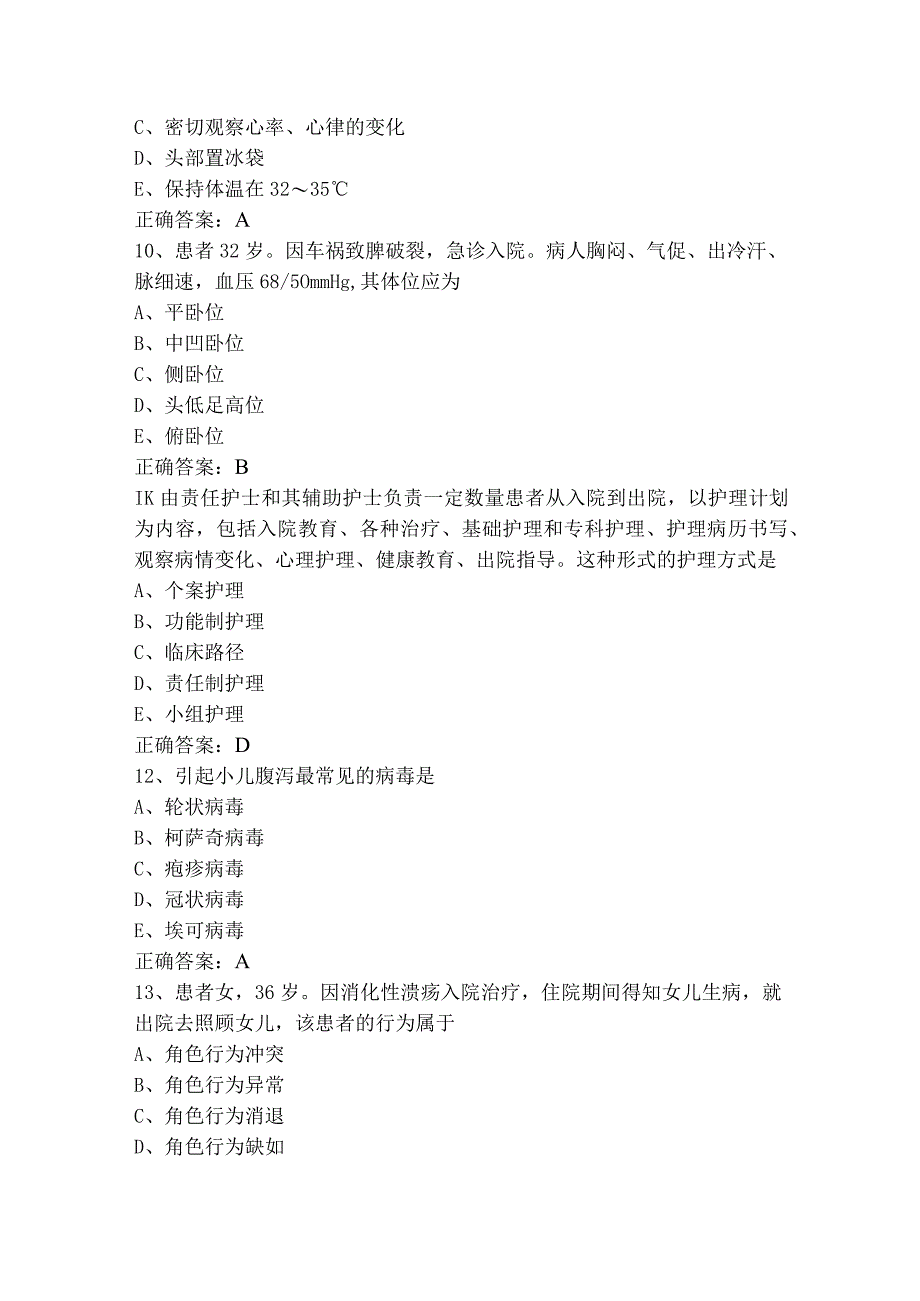 C、密切观察心率、心律的变化
D、头部置冰袋
E、保持体温在 32～35℃
正确答案：A
10、患者 32 岁。因车祸致脾破裂，急诊入院。病人胸闷、气促、出冷汗、脉细速，血压 68/50mmHg,其体位应为
A、平卧位
B、中凹卧位
C、侧卧位
D、头低足高位
E、俯卧位
正确答案：B
IK 由责任护士和其辅助护士负责一定数量患者从入院到出院，以护理计划为内容，包括入院教育、各种治疗、基础护理和专科护理、护理病历书写、观察病情变化、心理护理、健康教育、出院指导。这种形式的护理方式是
A、个案护理
B、功能制护理
C、临床路径
D、责任制护理
E、小组护理
正确答案：D
12、引起小儿腹泻最常见的病毒是
A、轮状病毒
B、柯萨奇病毒
C、疱疹病毒
D、冠状病毒
E、埃可病毒
正确答案：A
13、患者女，36 岁。因消化性溃疡入院治疗，住院期间得知女儿生病，就出院去照顾女儿，该患者的行为属于
A、角色行为冲突
B、角色行为异常
C、角色行为消退
D、角色行为缺如